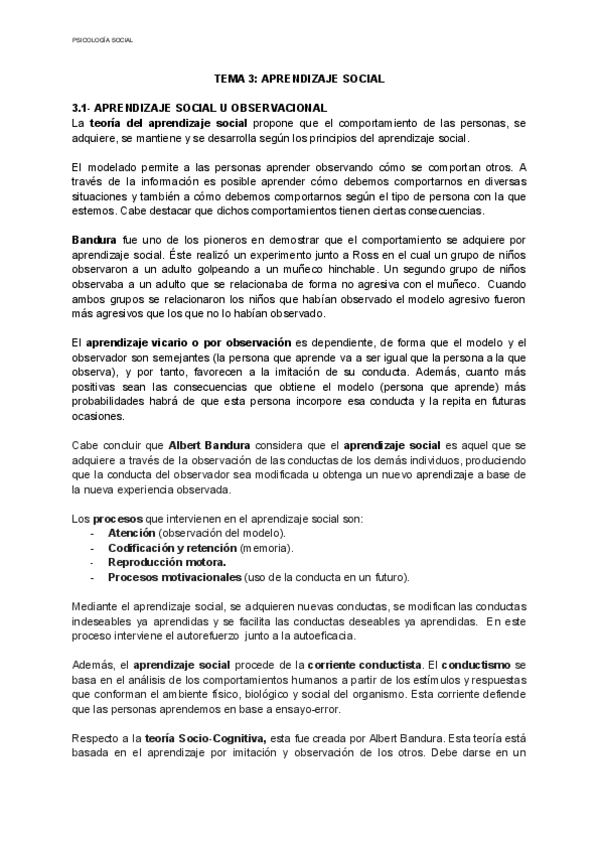 PSICOLOGÍA SOCIAL

TEMA 3: APRENDIZAJE SOCIAL

3.1- APRENDIZAJE SOCIAL U OBSERVACIONAL
La teoría del aprendizaje social propone que el comportamiento de las personas, se adquiere, se mantiene y se desarrolla según los principios del aprendizaje social.

El modelado permite a las personas aprender observando cómo se comportan otros. A través de la información es posible aprender cómo debemos comportarnos en diversas situaciones y también a cómo debemos comportarnos según el tipo de persona con la que estemos. Cabe destacar que dichos comportamientos tienen ciertas consecuencias.

Bandura fue uno de los pioneros en demostrar que el comportamiento se adquiere por aprendizaje social. Éste realizó un experimento junto a Ross en el cual un grupo de niños observaron a un adulto golpeando a un muñeco hinchable. Un segundo grupo de niños observaba a un adulto que se relacionaba de forma no agresiva con el muñeco. Cuando ambos grupos se relacionaron los niños que habían observado el modelo agresivo fueron más agresivos que los que no lo habían observado.

El aprendizaje vicario o por observación es dependiente, de forma que el modelo y el observador son semejantes (la persona que aprende va a ser igual que la persona a la que observa), y por tanto, favorecen a la imitación de su conducta. Además, cuanto más positivas sean las consecuencias que obtiene el modelo (persona que aprende) más probabilidades habrá de que esta persona incorpore esa conducta y la repita en futuras ocasiones.

Cabe concluir que Albert Bandura considera que el aprendizaje social es aquel que se adquiere a través de la observación de las conductas de los demás individuos, produciendo que la conducta del observador sea modificada u obtenga un nuevo aprendizaje a base de la nueva experiencia observada.

Los procesos que intervienen en el aprendizaje social son:
- Atención (observación del modelo).
- Codificación y retención (memoria).
- Reproducción motora.
- Procesos motivacionales (uso de la conducta en un futuro).

Mediante el aprendizaje social, se adquieren nuevas conductas, se modifican las conductas indeseables ya aprendidas y se facilita las conductas deseables ya aprendidas. En este proceso interviene el autorefuerzo junto a la autoeficacia.

Además, el aprendizaje social procede de la corriente conductista. El conductismo se basa en el análisis de los comportamientos humanos a partir de los estímulos y respuestas que conforman el ambiente físico, biológico y social del organismo. Esta corriente defiende que las personas aprendemos en base a ensayo-error.

Respecto a la teoría Socio-Cognitiva, esta fue creada por Albert Bandura. Esta teoría está basada en el aprendizaje por imitación y observación de los otros. Debe darse en un